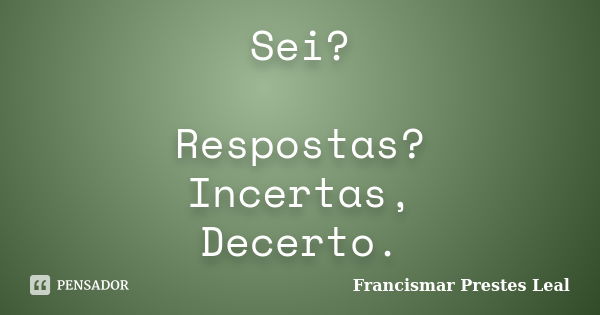 Sei?

Respostas?
Incertas,
Decerto.

PENSADOR

Francismar Prestes Leal